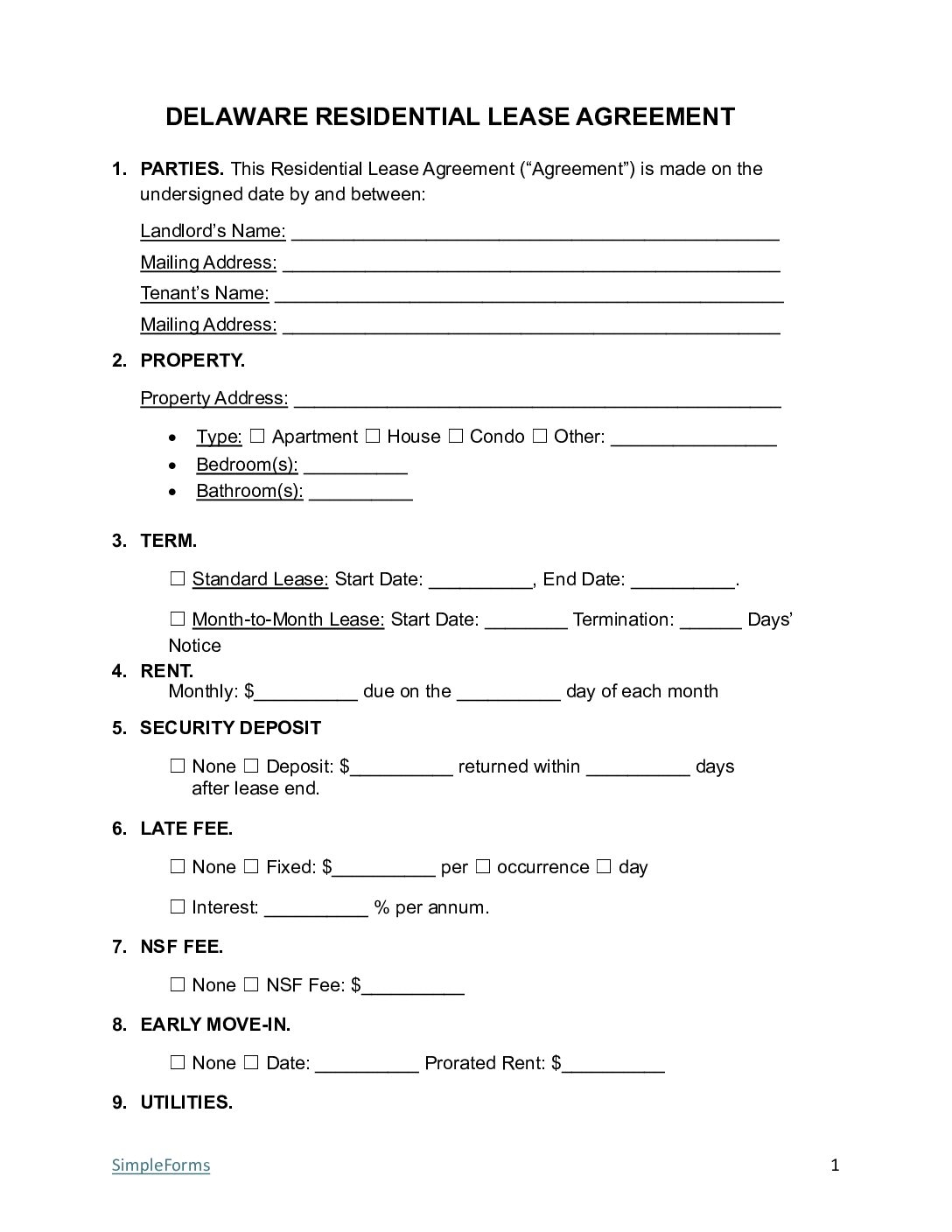 DELAWARE RESIDENTIAL LEASE AGREEMENT

1. PARTIES. This Residential Lease Agreement ("Agreement") is made on the undersigned date by and between:

Landlord's Name: ____

Mailing Address: ____

Tenant's Name: ____

Mailing Address: ____

2. PROPERTY.

Property Address: ____

• Type: ☐ Apartment ☐ House ☐ Condo ☐ Other: ____
• Bedroom(s): ____
• Bathroom(s): ____

3. TERM.

☐ Standard Lease: Start Date: ____, End Date: ____.

☐ Month-to-Month Lease: Start Date: ____ Termination: ____ Days' Notice

4. RENT.
Monthly: $____ due on the ____ day of each month

5. SECURITY DEPOSIT

☐ None ☐ Deposit: $____ returned within ____ days after lease end.

6. LATE FEE.

☐ None ☐ Fixed: $____ per ☐ occurrence ☐ day

☐ Interest: ____ % per annum.

7. NSF FEE.

☐ None ☐ NSF Fee: $____

8. EARLY MOVE-IN.

☐ None ☐ Date: ____ Prorated Rent: $____

9. UTILITIES.

SimpleForms 1